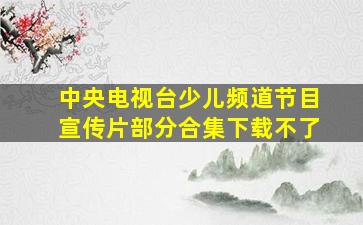 中央电视台少儿频道节目宣传片部分合集下载不了